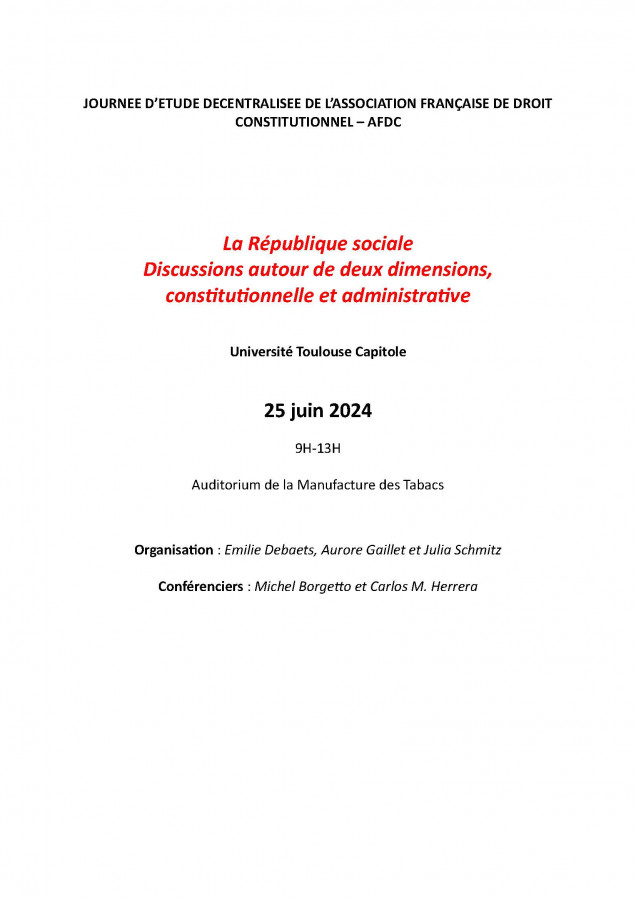 JOURNEE D'ETUDE DECENTRALISEE DE L'ASSOCIATION FRANÇAISE DE DROIT CONSTITUTIONNEL – AFDC

La République sociale
Discussions autour de deux dimensions, constitutionnelle et administrative

Université Toulouse Capitole

25 juin 2024

9H-13H

Auditorium de la Manufacture des Tabacs

Organisation : Emilie Debaets, Aurore Gaillet et Julia Schmitz

Conférenciers : Michel Borgetto et Carlos M. Herrera